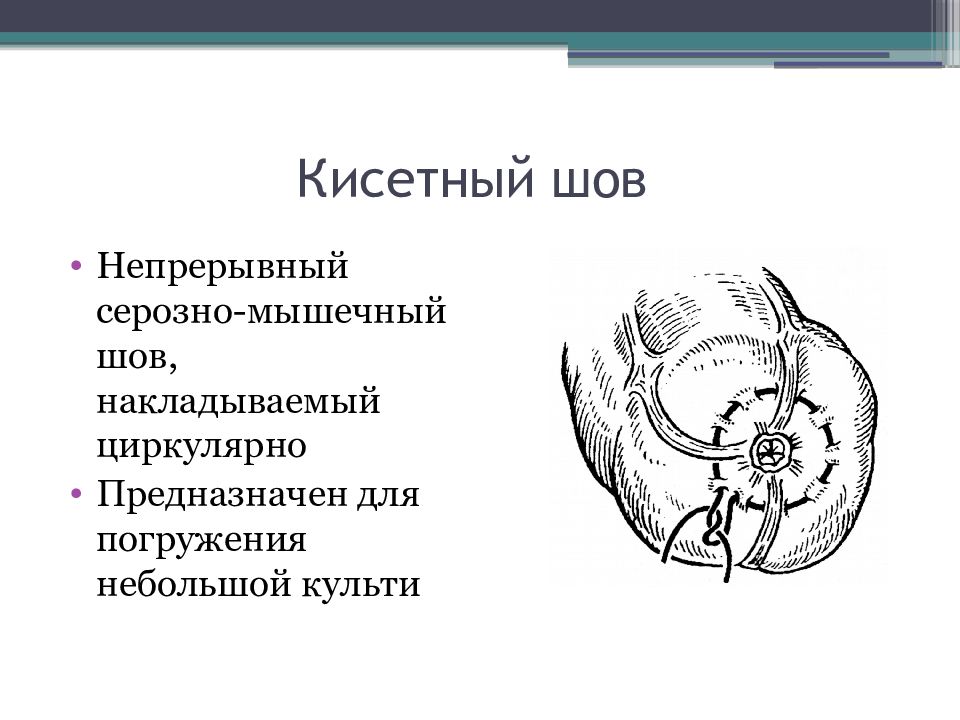 Кисетный шов

• Непрерывный серозно-мышечный шов, накладываемый циркулярно
• Предназначен для погружения небольшой культи